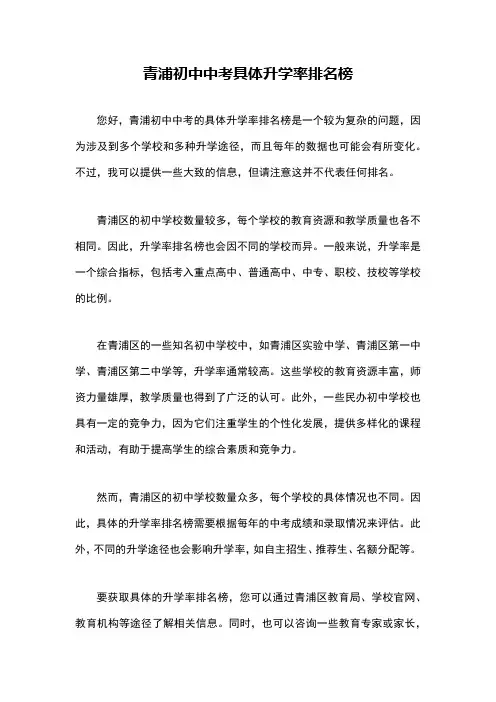 青浦初中中考具体升学率排名榜

您好，青浦初中中考的具体升学率排名榜是一个较为复杂的问题，因为涉及到多个学校和多种升学途径，而且每年的数据也可能会有所变化。不过，我可以提供一些大致的信息，但请注意这并不代表任何排名。

青浦区的初中学校数量较多，每个学校的教育资源和教学质量也各不相同。因此，升学率排名榜也会因不同的学校而异。一般来说，升学率是一个综合指标，包括考入重点高中、普通高中、中专、职校、技校等学校的比例。

在青浦区的一些知名初中学校中，如青浦区实验中学、青浦区第一中学、青浦区第二中学等，升学率通常较高。这些学校的教育资源丰富，师资力量雄厚，教学质量也得到了广泛的认可。此外，一些民办初中学校也具有一定的竞争力，因为它们注重学生的个性化发展，提供多样化的课程和活动，有助于提高学生的综合素质和竞争力。

然而，青浦区的初中学校数量众多，每个学校的具体情况也不同。因此，具体的升学率排名榜需要根据每年的中考成绩和录取情况来评估。此外，不同的升学途径也会影响升学率，如自主招生、推荐生、名额分配等。

要获取具体的升学率排名榜，您可以通过青浦区教育局、学校官网、教育机构等途径了解相关信息。同时，也可以咨询一些教育专家或家长，